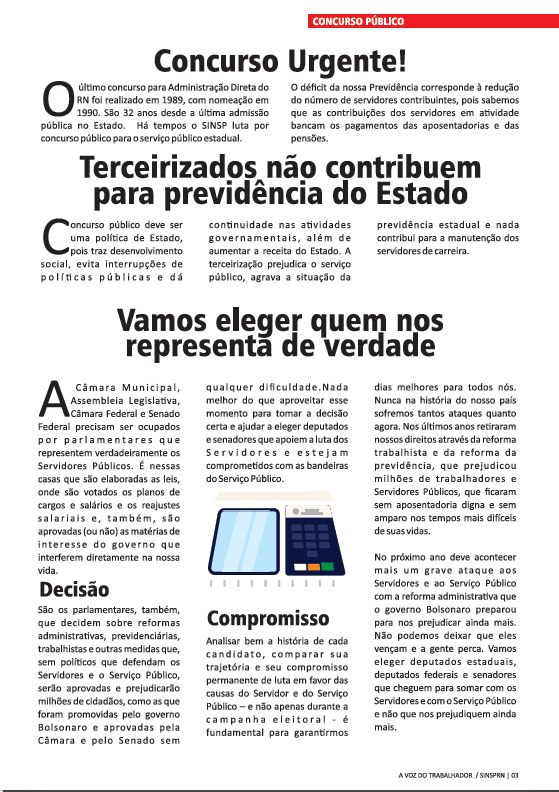 CONCURSO PÚBLICO

Concurso Urgente!

O último concurso para Administração Direta do RN foi realizado em 1989, com nomeação em 1990. São 32 anos desde a última admissão pública no Estado. Há tempos o SINSP luta por concurso público para o serviço público estadual.

O déficit da nossa Previdência corresponde à redução do número de servidores contribuintes, pois sabemos que as contribuições dos servidores em atividade bancam os pagamentos das aposentadorias e das pensões.

Terceirizados não contribuem para previdência do Estado

Concurso público deve ser uma política de Estado, pois traz desenvolvimento social, evita interrupções de políticas públicas e dá continuidade nas atividades governamentais, além de aumentar a receita do Estado. A terceirização prejudica o serviço público, agrava a situação da previdência estadual e nada contribui para a manutenção dos servidores de carreira.

Vamos eleger quem nos representa de verdade

A Câmara Municipal, Assembleia Legislativa, Câmara Federal e Senado Federal precisam ser ocupados por parlamentares que representem verdadeiramente os Servidores Públicos. É nessas casas que são elaboradas as leis, onde são votados os planos de cargos e salários e os reajustes salariais e, também, são aprovadas (ou não) as matérias de interesse do governo que interferem diretamente na nossa vida.

Decisão

São os parlamentares, também, que decidem sobre reformas administrativas, previdenciárias, trabalhistas e outras medidas que, sem políticos que defendam os Servidores e o Serviço Público, serão aprovadas e prejudicarão milhões de cidadãos, como as que foram promovidas pelo governo Bolsonaro e aprovadas pela Câmara e pelo Senado sem qualquer dificuldade.Nada melhor do que aproveitar esse momento para tomar a decisão certa e ajudar a eleger deputados e senadores que apoiem a luta dos Servidores e estejam comprometidos com as bandeiras do Serviço Público.

Compromisso

Analisar bem a história de cada candidato, comparar sua trajetória e seu compromisso permanente de luta em favor das causas do Servidor e do Serviço Público – e não apenas durante a campanha eleitoral - é fundamental para garantirmos dias melhores para todos nós. Nunca na história do nosso país sofremos tantos ataques quanto agora. Nos últimos anos retiraram nossos direitos através da reforma trabalhista e da reforma da previdência, que prejudicou milhões de trabalhadores e Servidores Públicos, que ficaram sem aposentadoria digna e sem amparo nos tempos mais difíceis de suas vidas.

No próximo ano deve acontecer mais um grave ataque aos Servidores e ao Serviço Público com a reforma administrativa que o governo Bolsonaro preparou para nos prejudicar ainda mais. Não podemos deixar que eles vençam e a gente perca. Vamos eleger deputados estaduais, deputados federais e senadores que cheguem para somar com os Servidores e com o Serviço Público e não que nos prejudiquem ainda mais.

A VOZ DO TRABALHADOR / SINSPRN | 03